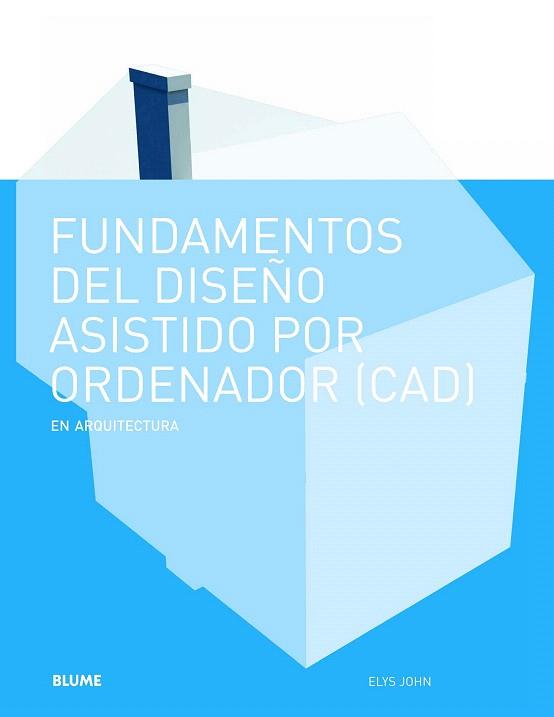 FUNDAMENTOS DEL DISEÑO ASISTIDO POR ORDENADOR (CAD)

EN ARQUITECTURA

BLUME

ELYS JOHN